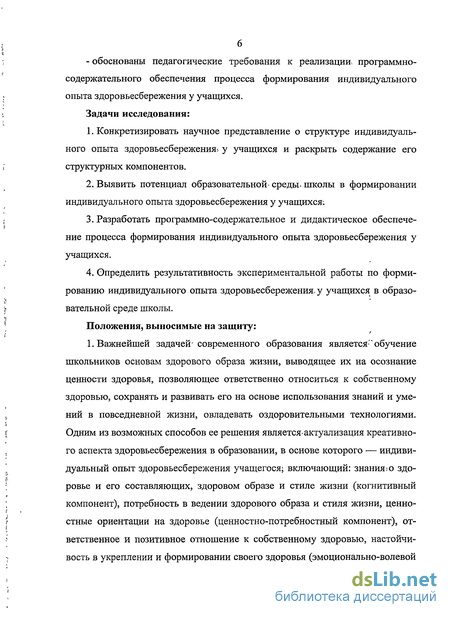 6

- обоснованы педагогические требования к реализации программно-содержательного обеспечения процесса формирования индивидуального опыта здоровьесбережения у учащихся.

**Задачи исследования:**

1. Конкретизировать научное представление о структуре индивидуального опыта здоровьесбережения у учащихся и раскрыть содержание его структурных компонентов.

2. Выявить потенциал образовательной среды школы в формировании индивидуального опыта здоровьесбережения у учащихся.

3. Разработать программно-содержательное и дидактическое обеспечение процесса формирования индивидуального опыта здоровьесбережения у учащихся.

4. Определить результативность экспериментальной работы по формированию индивидуального опыта здоровьесбережения у учащихся в образовательной среде школы.

**Положения, выносимые на защиту:**

1. Важнейшей задачей современного образования является обучение школьников основам здорового образа жизни, выводящее их на осознание ценности здоровья, позволяющее ответственно относиться к собственному здоровью, сохранять и развивать его на основе использования знаний и умений в повседневной жизни, овладевать оздоровительными технологиями. Одним из возможных способов ее решения является актуализация креативного аспекта здоровьесбережения в образовании, в основе которого — индивидуальный опыт здоровьесбережения учащегося, включающий: знания о здоровье и его составляющих, здоровом образе и стиле жизни (когнитивный компонент), потребность в ведении здорового образа и стиля жизни, ценностные ориентации на здоровье (ценностно-потребностный компонент), ответственное и позитивное отношение к собственному здоровью, настойчивость в укреплении и формировании своего здоровья (эмоционально-волевой

dsLib.net
библиотека диссертаций